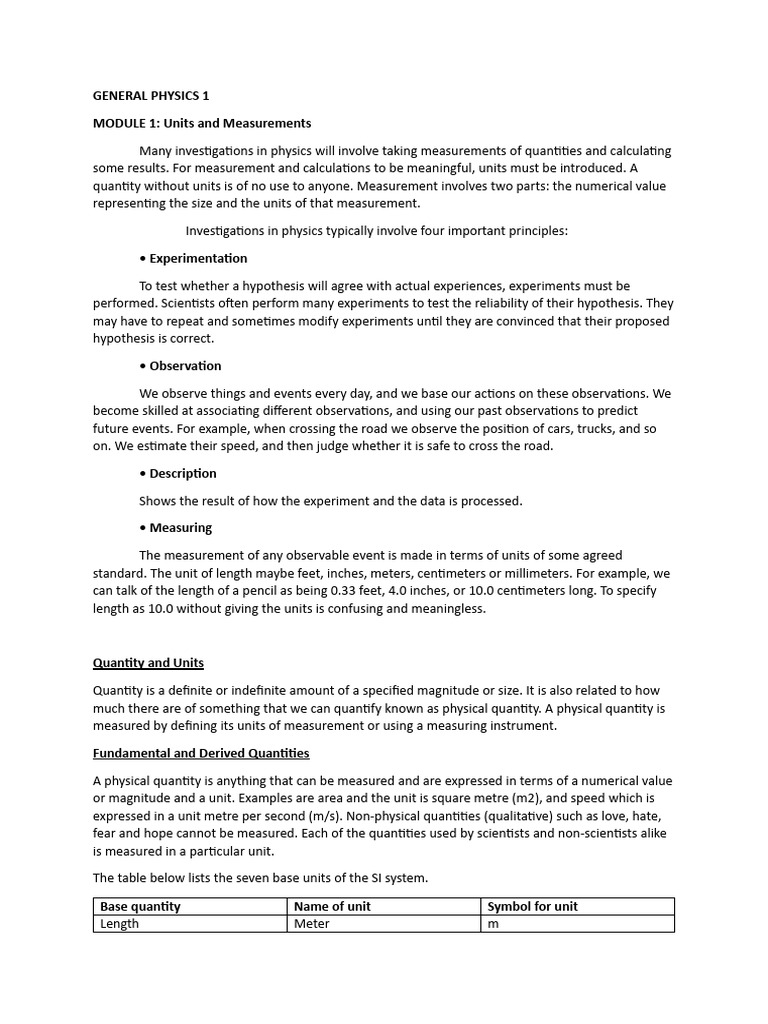 GENERAL PHYSICS 1

MODULE 1: Units and Measurements

Many investigations in physics will involve taking measurements of quantities and calculating some results. For measurement and calculations to be meaningful, units must be introduced. A quantity without units is of no use to anyone. Measurement involves two parts: the numerical value representing the size and the units of that measurement.

Investigations in physics typically involve four important principles:

• Experimentation

To test whether a hypothesis will agree with actual experiences, experiments must be performed. Scientists often perform many experiments to test the reliability of their hypothesis. They may have to repeat and sometimes modify experiments until they are convinced that their proposed hypothesis is correct.

• Observation

We observe things and events every day, and we base our actions on these observations. We become skilled at associating different observations, and using our past observations to predict future events. For example, when crossing the road we observe the position of cars, trucks, and so on. We estimate their speed, and then judge whether it is safe to cross the road.

• Description

Shows the result of how the experiment and the data is processed.

• Measuring

The measurement of any observable event is made in terms of units of some agreed standard. The unit of length maybe feet, inches, meters, centimeters or millimeters. For example, we can talk of the length of a pencil as being 0.33 feet, 4.0 inches, or 10.0 centimeters long. To specify length as 10.0 without giving the units is confusing and meaningless.

Quantity and Units

Quantity is a definite or indefinite amount of a specified magnitude or size. It is also related to how much there are of something that we can quantify known as physical quantity. A physical quantity is measured by defining its units of measurement or using a measuring instrument.

Fundamental and Derived Quantities

A physical quantity is anything that can be measured and are expressed in terms of a numerical value or magnitude and a unit. Examples are area and the unit is square metre (m2), and speed which is expressed in a unit metre per second (m/s). Non-physical quantities (qualitative) such as love, hate, fear and hope cannot be measured. Each of the quantities used by scientists and non-scientists alike is measured in a particular unit.

The table below lists the seven base units of the SI system.

| Base quantity | Name of unit | Symbol for unit |
|---|---|---|
| Length | Meter | m |